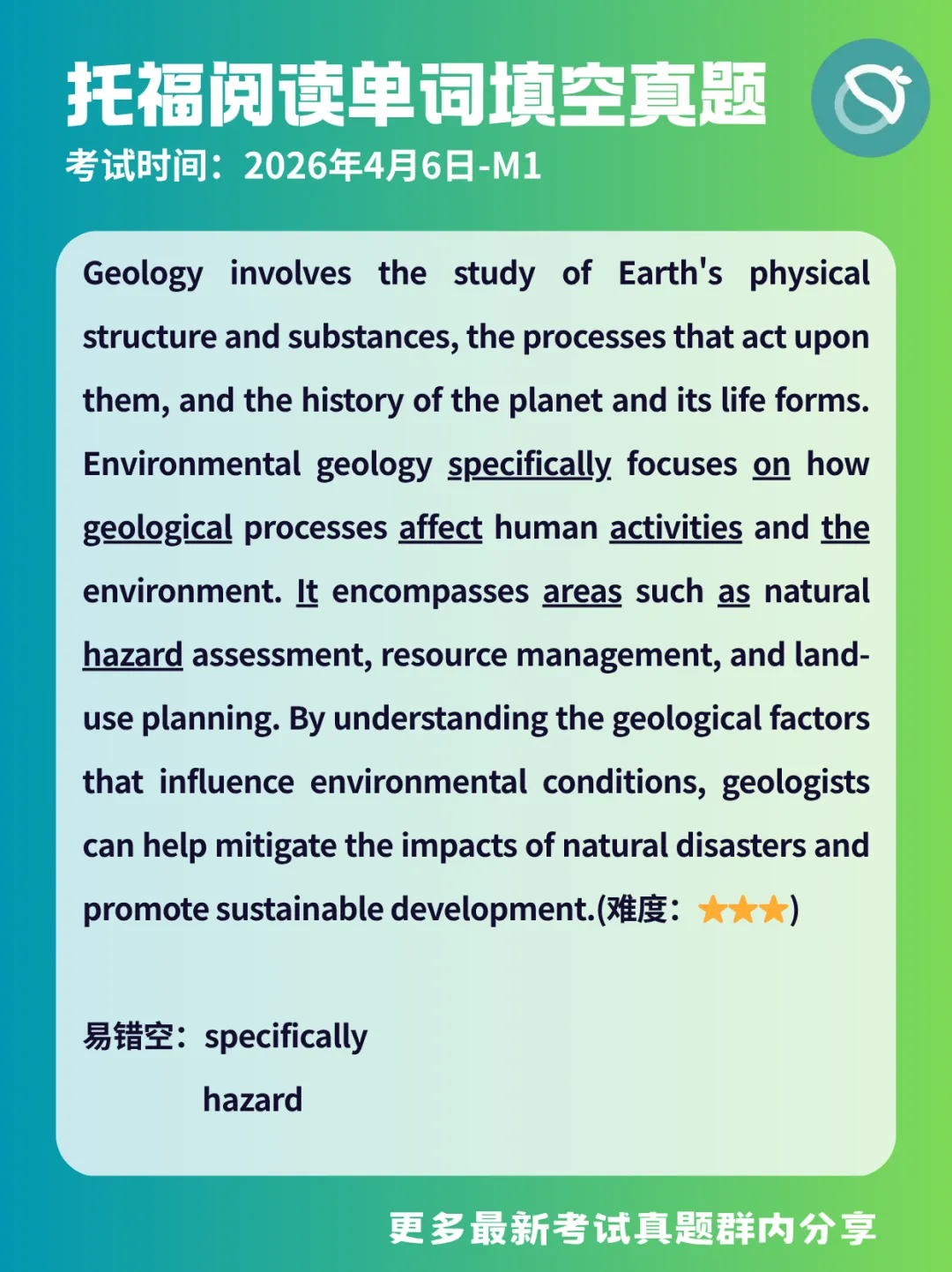 托福阅读单词填空真题
考试时间：2026年4月6日-M1

Geology involves the study of Earth's physical structure and substances, the processes that act upon them, and the history of the planet and its life forms. Environmental geology specifically focuses on how geological processes affect human activities and the environment. It encompasses areas such as natural hazard assessment, resource management, and land-use planning. By understanding the geological factors that influence environmental conditions, geologists can help mitigate the impacts of natural disasters and promote sustainable development.(难度：★★★)

易错空：specifically
hazard

更多最新考试真题群内分享